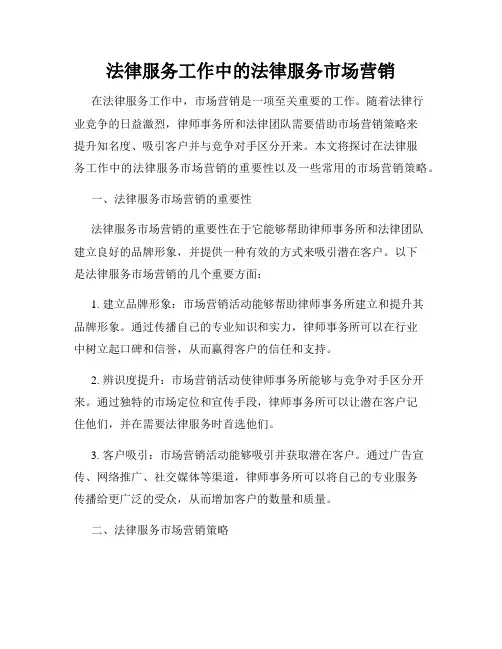 法律服务工作中的法律服务市场营销

在法律服务工作中，市场营销是一项至关重要的工作。随着法律行业竞争的日益激烈，律师事务所和法律团队需要借助市场营销策略来提升知名度、吸引客户并与竞争对手区分开来。本文将探讨在法律服务工作中的法律服务市场营销的重要性以及一些常用的市场营销策略。

一、法律服务市场营销的重要性

法律服务市场营销的重要性在于它能够帮助律师事务所和法律团队建立良好的品牌形象，并提供一种有效的方式来吸引潜在客户。以下是法律服务市场营销的几个重要方面：

1. 建立品牌形象：市场营销活动能够帮助律师事务所建立和提升其品牌形象。通过传播自己的专业知识和实力，律师事务所可以在行业中树立起口碑和信誉，从而赢得客户的信任和支持。

2. 辨识度提升：市场营销活动使律师事务所能够与竞争对手区分开来。通过独特的市场定位和宣传手段，律师事务所可以让潜在客户记住他们，并在需要法律服务时首选他们。

3. 客户吸引：市场营销活动能够吸引并获取潜在客户。通过广告宣传、网络推广、社交媒体等渠道，律师事务所可以将自己的专业服务传播给更广泛的受众，从而增加客户的数量和质量。

二、法律服务市场营销策略